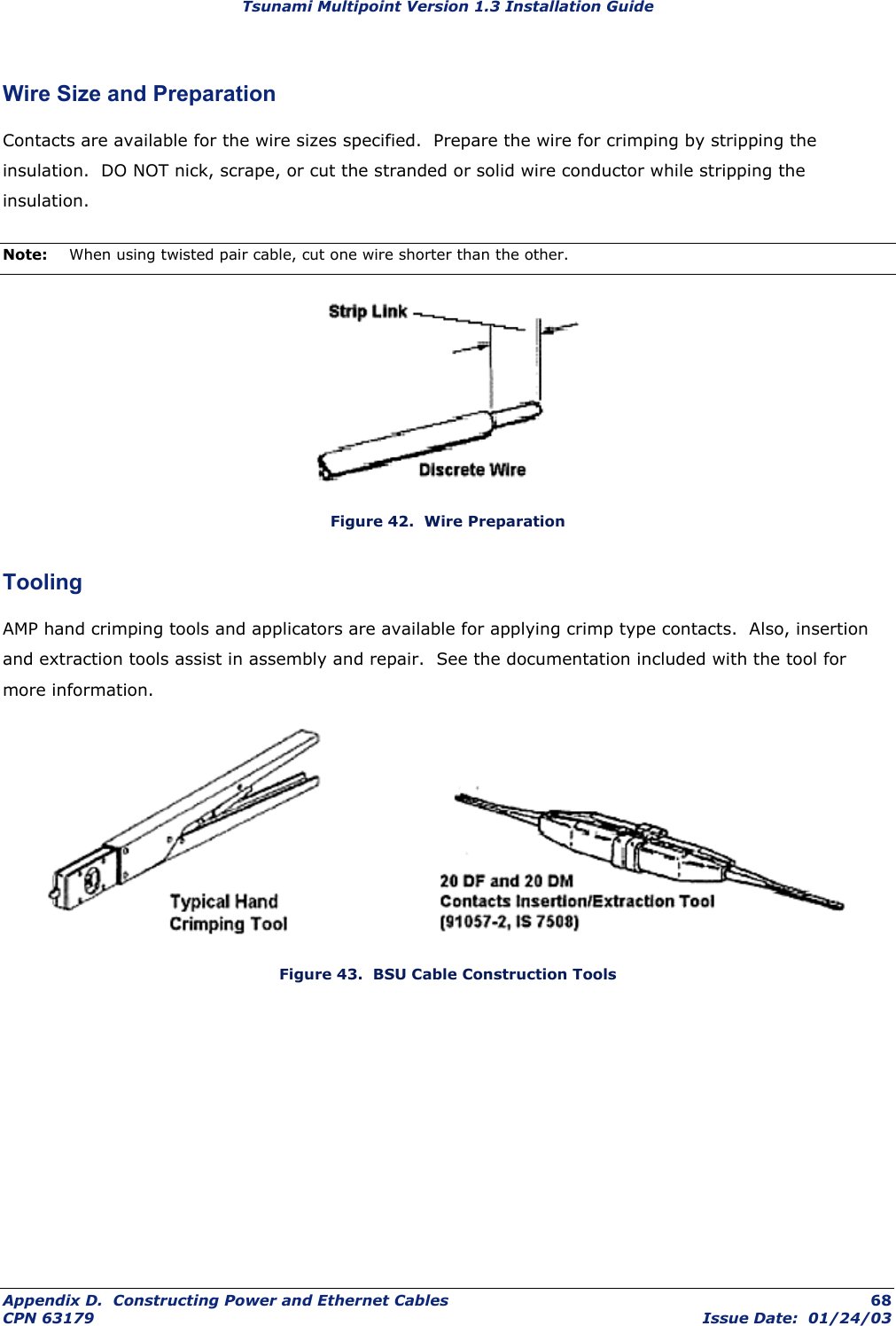 Tsunami Multipoint Version 1.3 Installation Guide

Wire Size and Preparation

Contacts are available for the wire sizes specified.  Prepare the wire for crimping by stripping the insulation.  DO NOT nick, scrape, or cut the stranded or solid wire conductor while stripping the insulation.

Note: When using twisted pair cable, cut one wire shorter than the other.

Strip Link

Discrete Wire

Figure 42.  Wire Preparation

Tooling

AMP hand crimping tools and applicators are available for applying crimp type contacts.  Also, insertion and extraction tools assist in assembly and repair.  See the documentation included with the tool for more information.

Typical Hand Crimping Tool

20 DF and 20 DM Contacts Insertion/Extraction Tool (91057-2, IS 7508)

Figure 43.  BSU Cable Construction Tools

Appendix D.  Constructing Power and Ethernet Cables 68
CPN 63179 Issue Date:  01/24/03